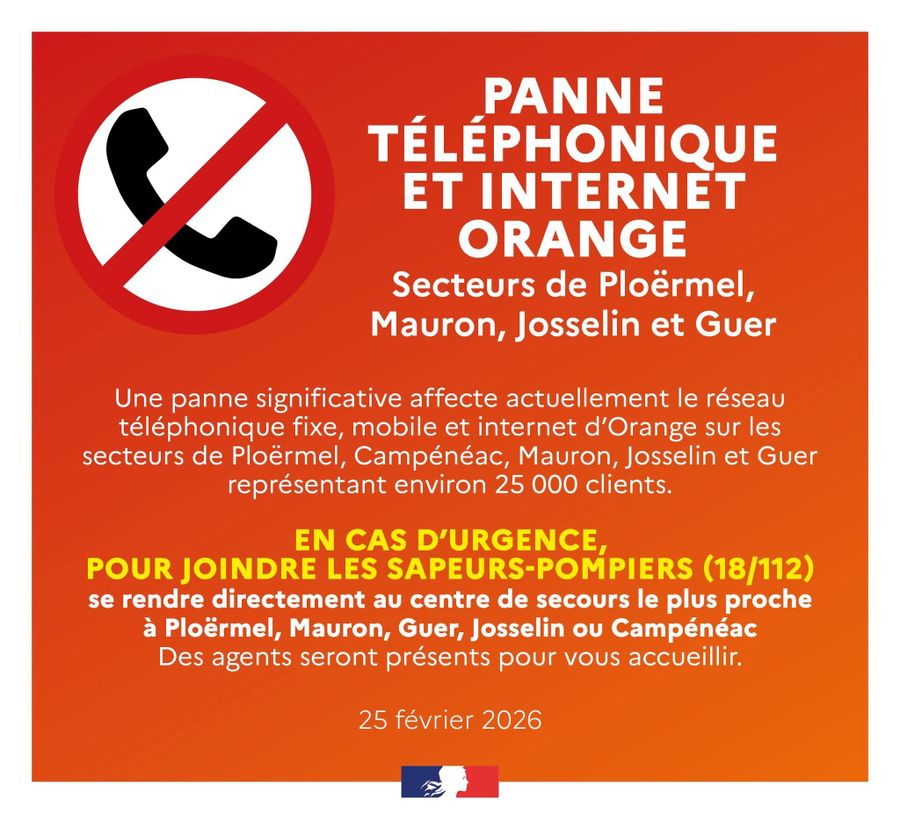 PANNE TÉLÉPHONIQUE ET INTERNET ORANGE

Secteurs de Ploërmel, Mauron, Josselin et Guer

Une panne significative affecte actuellement le réseau téléphonique fixe, mobile et internet d'Orange sur les secteurs de Ploërmel, Campénéac, Mauron, Josselin et Guer représentant environ 25 000 clients.

EN CAS D'URGENCE, POUR JOINDRE LES SAPEURS-POMPIERS (18/112)
se rendre directement au centre de secours le plus proche à Ploërmel, Mauron, Guer, Josselin ou Campénéac
Des agents seront présents pour vous accueillir.

25 février 2026